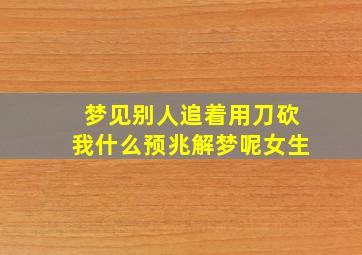 梦见别人追着用刀砍我什么预兆解梦呢女生